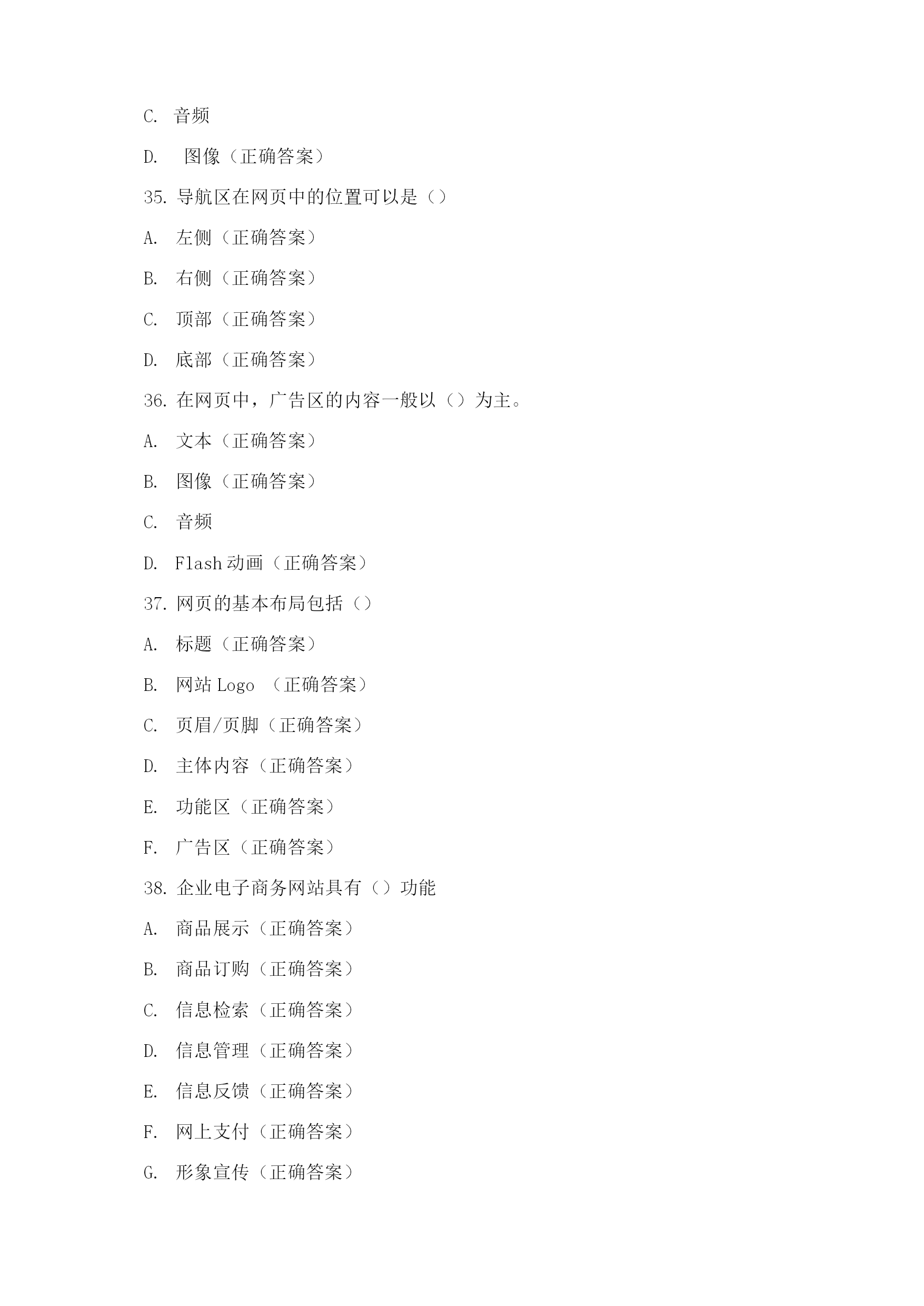 C. 音频

D. 图像（正确答案）

35. 导航区在网页中的位置可以是（）

A. 左侧（正确答案）

B. 右侧（正确答案）

C. 顶部（正确答案）

D. 底部（正确答案）

36. 在网页中，广告区的内容一般以（）为主。

A. 文本（正确答案）

B. 图像（正确答案）

C. 音频

D. Flash 动画（正确答案）

37. 网页的基本布局包括（）

A. 标题（正确答案）

B. 网站 Logo （正确答案）

C. 页眉/页脚（正确答案）

D. 主体内容（正确答案）

E. 功能区（正确答案）

F. 广告区（正确答案）

38. 企业电子商务网站具有（）功能

A. 商品展示（正确答案）

B. 商品订购（正确答案）

C. 信息检索（正确答案）

D. 信息管理（正确答案）

E. 信息反馈（正确答案）

F. 网上支付（正确答案）

G. 形象宣传（正确答案）